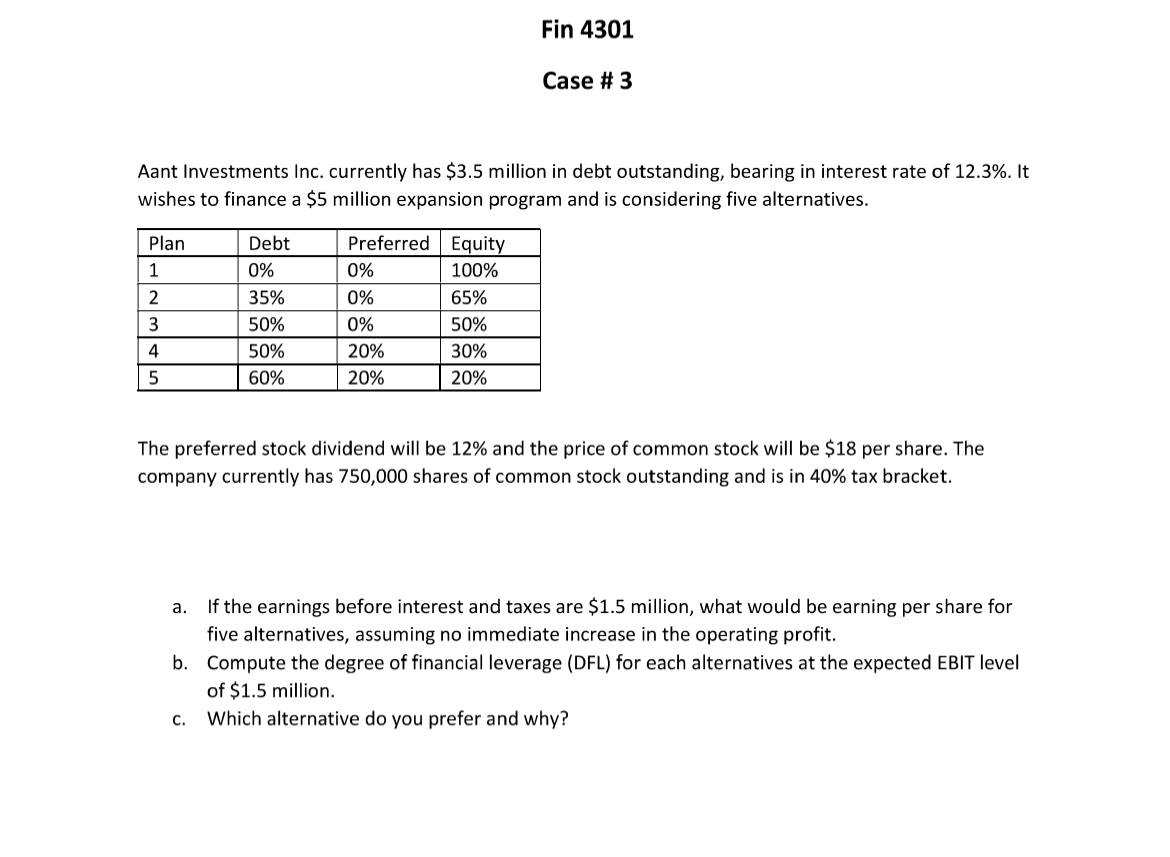 Fin 4301

Case # 3

Aant Investments Inc. currently has \$3.5 million in debt outstanding, bearing in interest rate of 12.3%. It wishes to finance a \$5 million expansion program and is considering five alternatives.

| Plan | Debt | Preferred | Equity |
|---|---|---|---|
| 1 | 0% | 0% | 100% |
| 2 | 35% | 0% | 65% |
| 3 | 50% | 0% | 50% |
| 4 | 50% | 20% | 30% |
| 5 | 60% | 20% | 20% |

The preferred stock dividend will be 12% and the price of common stock will be \$18 per share. The company currently has 750,000 shares of common stock outstanding and is in 40% tax bracket.

a. If the earnings before interest and taxes are \$1.5 million, what would be earning per share for five alternatives, assuming no immediate increase in the operating profit.
b. Compute the degree of financial leverage (DFL) for each alternatives at the expected EBIT level of \$1.5 million.
c. Which alternative do you prefer and why?